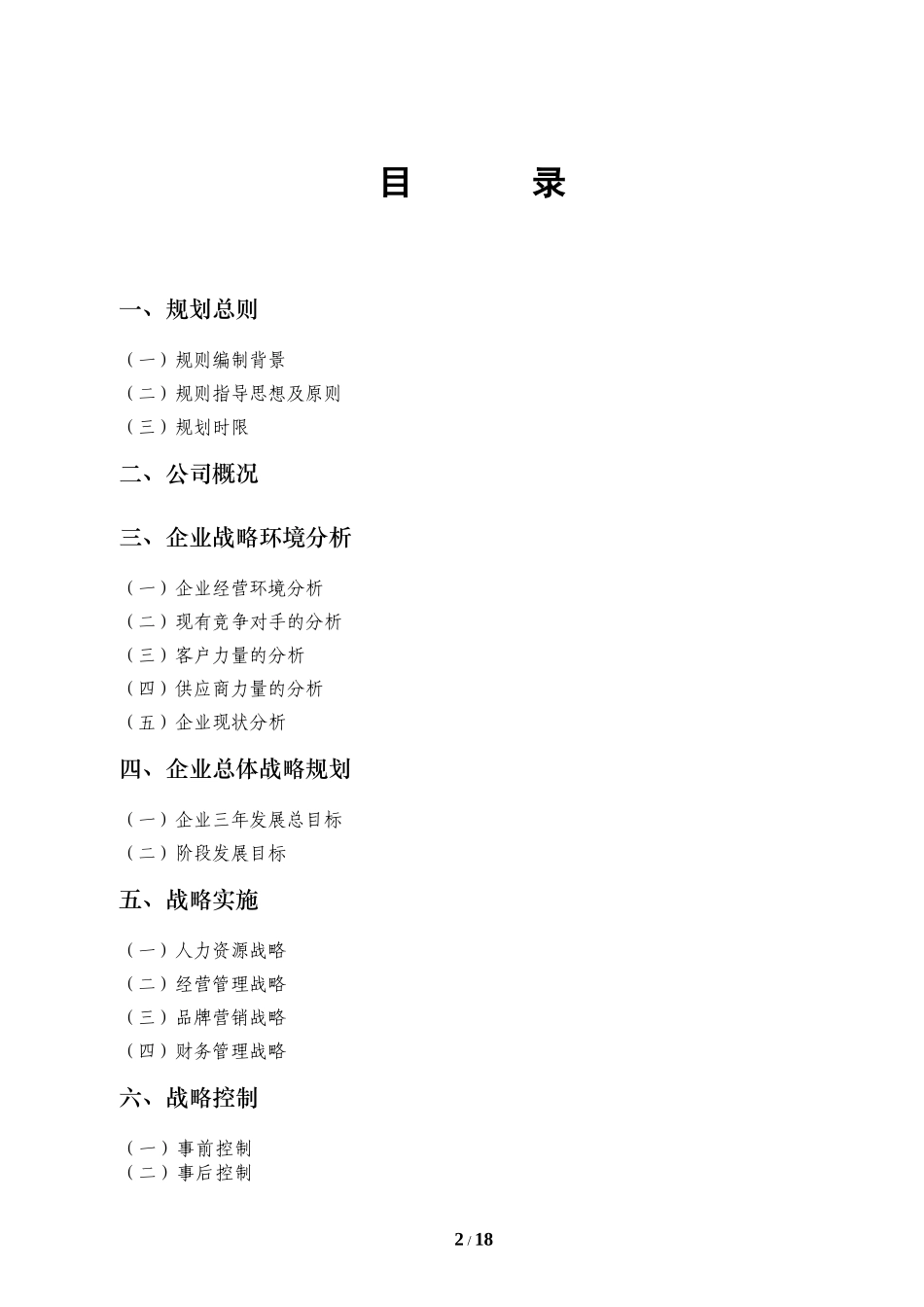 目 录

一、规划总则

（一）规则编制背景
（二）规则指导思想及原则
（三）规划时限

二、公司概况

三、企业战略环境分析

（一）企业经营环境分析
（二）现有竞争对手的分析
（三）客户力量的分析
（四）供应商力量的分析
（五）企业现状分析

四、企业总体战略规划

（一）企业三年发展总目标
（二）阶段发展目标

五、战略实施

（一）人力资源战略
（二）经营管理战略
（三）品牌营销战略
（四）财务管理战略

六、战略控制

（一）事前控制
（二）事后控制

2 / 18